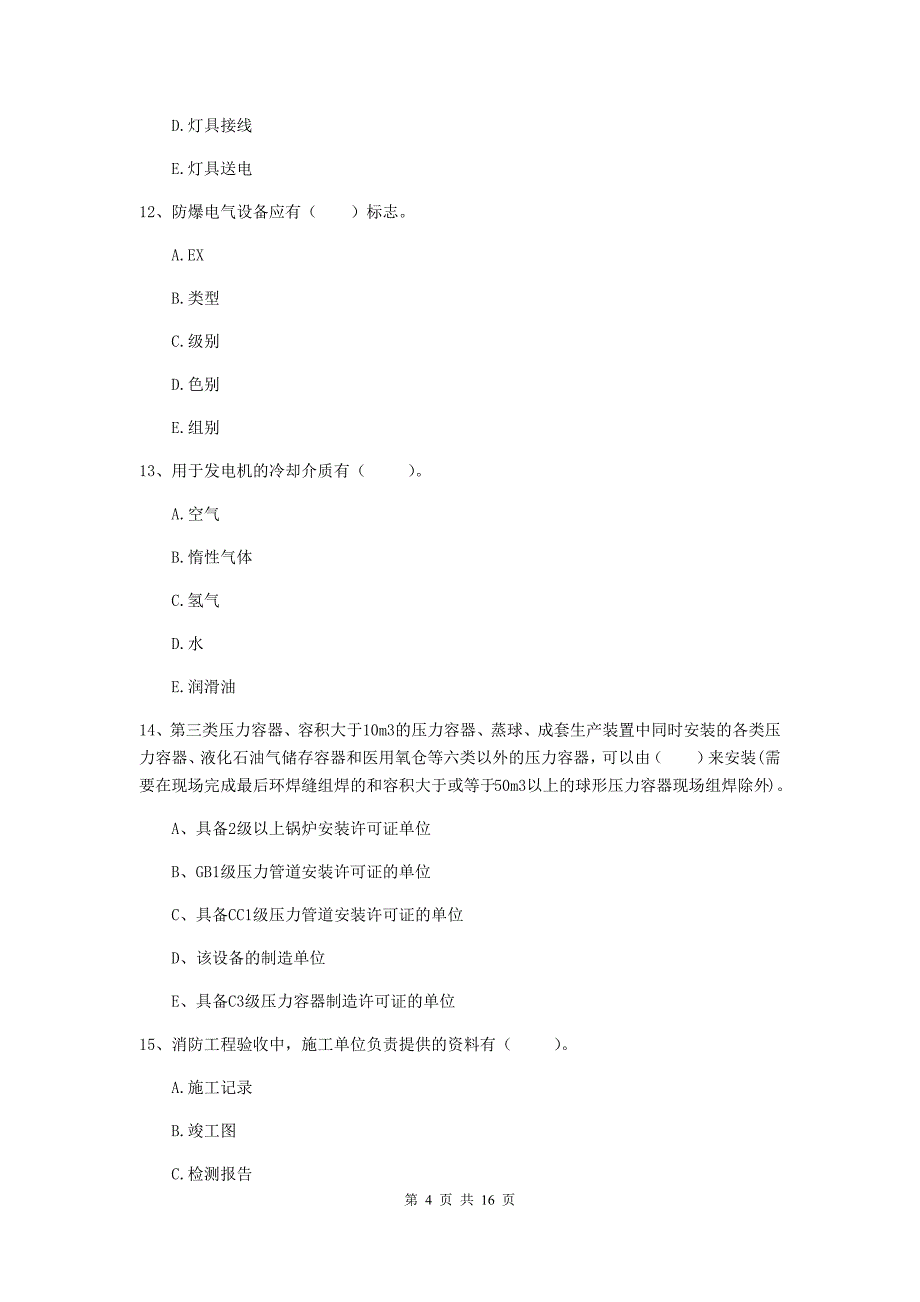 D.灯具接线

E.灯具送电

12、防爆电气设备应有（　）标志。

A.EX

B.类型

C.级别

D.色别

E.组别

13、用于发电机的冷却介质有（　　）。

A.空气

B.惰性气体

C.氢气

D.水

E.润滑油

14、第三类压力容器、容积大于10m3的压力容器、蒸球、成套生产装置中同时安装的各类压力容器、液化石油气储存容器和医用氧仓等六类以外的压力容器，可以由（　　）来安装(需要在现场完成最后环焊缝组焊的和容积大于或等于50m3以上的球形压力容器现场组焊除外)。

A、具备2级以上锅炉安装许可证单位

B、GB1级压力管道安装许可证的单位

C、具备CC1级压力管道安装许可证的单位

D、该设备的制造单位

E、具备C3级压力容器制造许可证的单位

15、消防工程验收中，施工单位负责提供的资料有（　　）。

A.施工记录

B.竣工图

C.检测报告

第 4 页 共 16 页